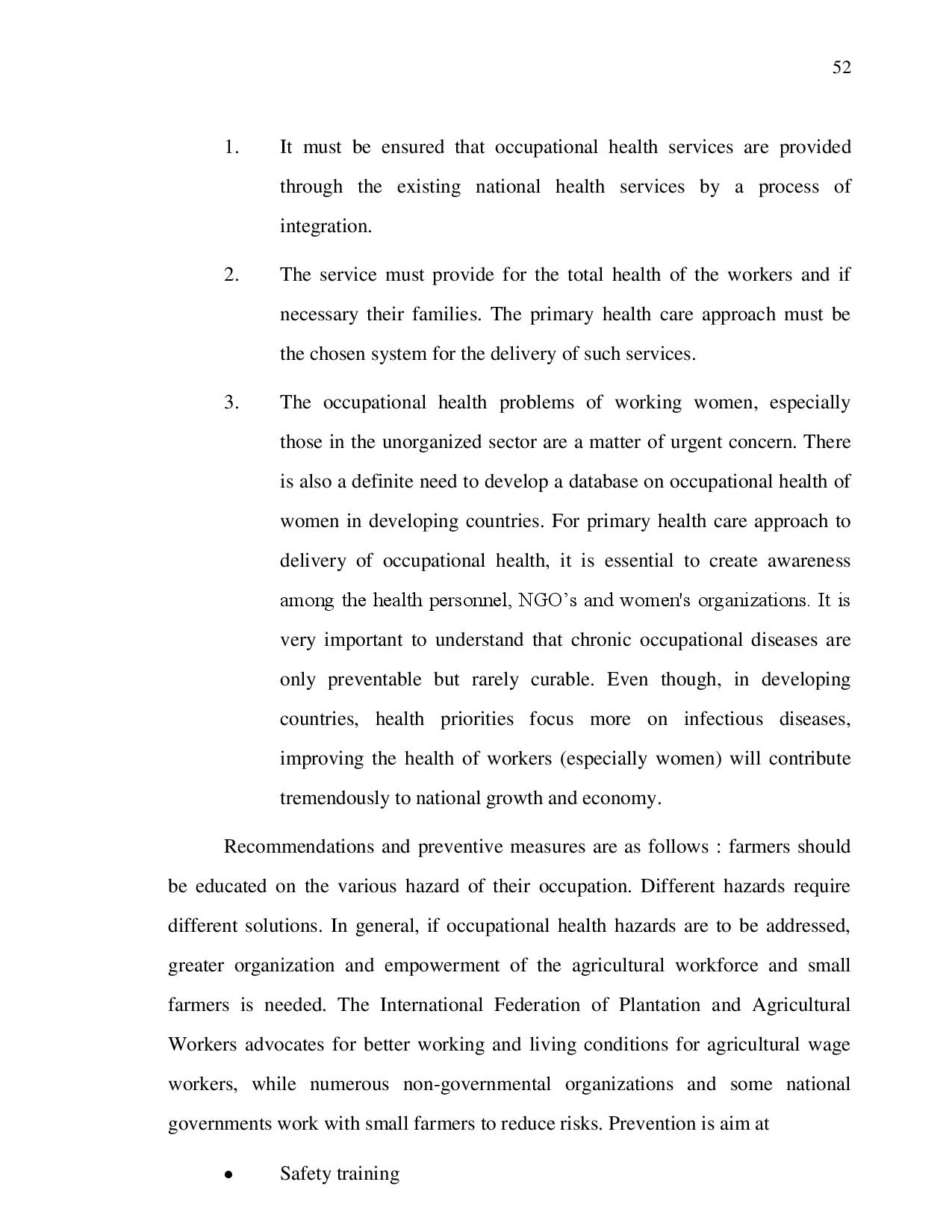 52

1. It must be ensured that occupational health services are provided through the existing national health services by a process of integration.

2. The service must provide for the total health of the workers and if necessary their families. The primary health care approach must be the chosen system for the delivery of such services.

3. The occupational health problems of working women, especially those in the unorganized sector are a matter of urgent concern. There is also a definite need to develop a database on occupational health of women in developing countries. For primary health care approach to delivery of occupational health, it is essential to create awareness among the health personnel, NGO's and women's organizations. It is very important to understand that chronic occupational diseases are only preventable but rarely curable. Even though, in developing countries, health priorities focus more on infectious diseases, improving the health of workers (especially women) will contribute tremendously to national growth and economy.

Recommendations and preventive measures are as follows : farmers should be educated on the various hazard of their occupation. Different hazards require different solutions. In general, if occupational health hazards are to be addressed, greater organization and empowerment of the agricultural workforce and small farmers is needed. The International Federation of Plantation and Agricultural Workers advocates for better working and living conditions for agricultural wage workers, while numerous non-governmental organizations and some national governments work with small farmers to reduce risks. Prevention is aim at

• Safety training